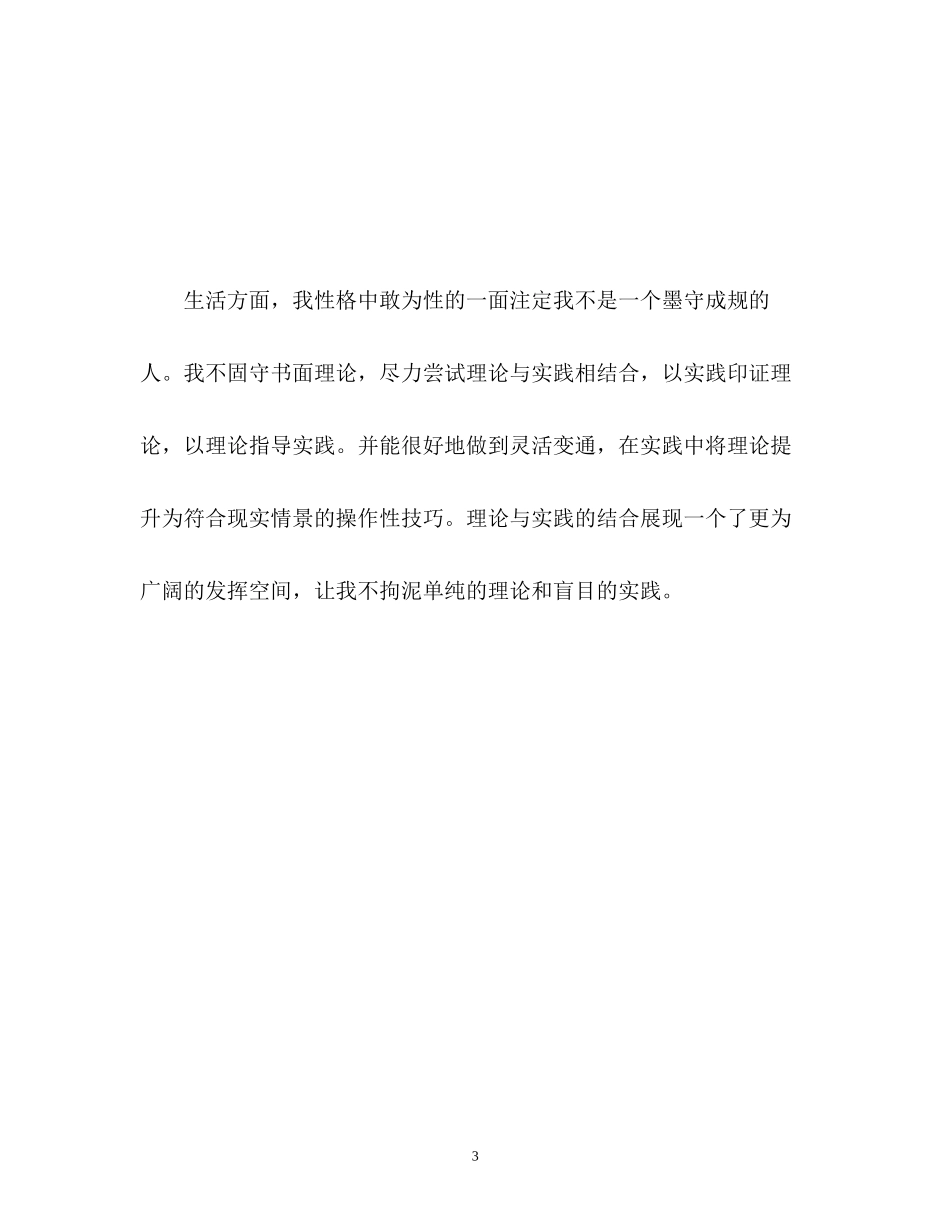 生活方面，我性格中敢为性的一面注定我不是一个墨守成规的人。我不固守书面理论，尽力尝试理论与实践相结合，以实践印证理论，以理论指导实践。并能很好地做到灵活变通，在实践中将理论提升为符合现实情景的操作性技巧。理论与实践的结合展现一个了更为广阔的发挥空间，让我不拘泥单纯的理论和盲目的实践。

3